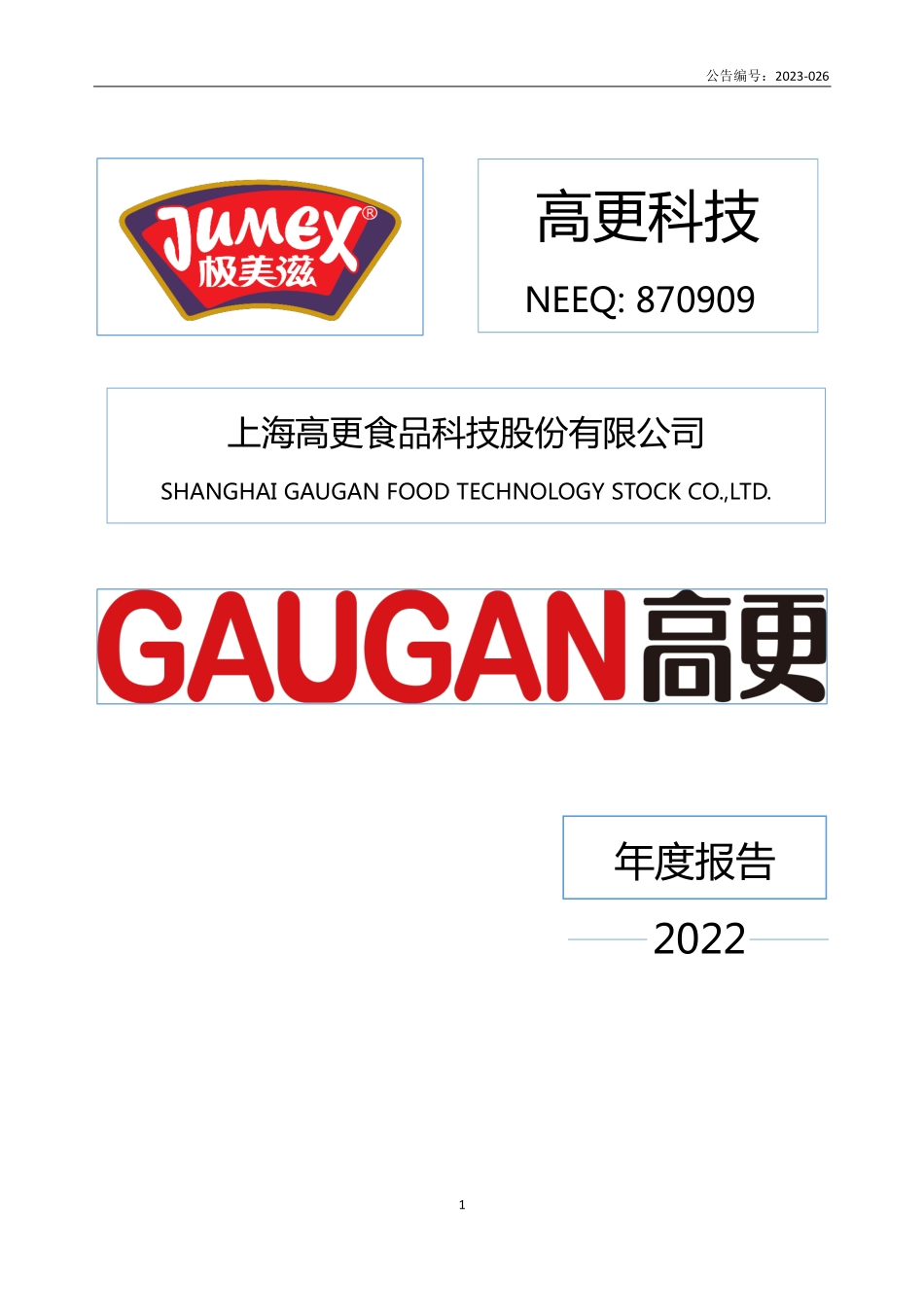 公告编号：2023-026

JUMEX®
极美滋

高更科技

NEEQ: 870909

上海高更食品科技股份有限公司

SHANGHAI GAUGAN FOOD TECHNOLOGY STOCK CO.,LTD.

GAUGAN高更

年度报告

2022

1